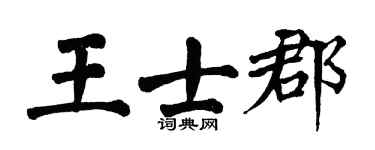 王士郡
词典网